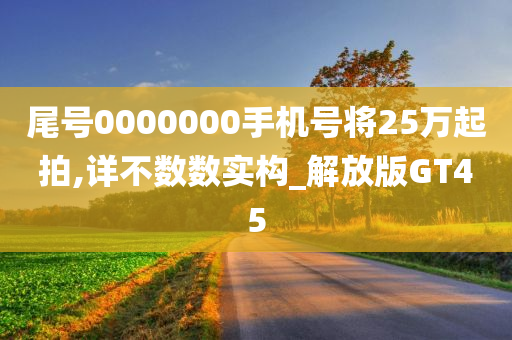 尾号0000000手机号将25万起拍,详不数数实构_解放版GT45